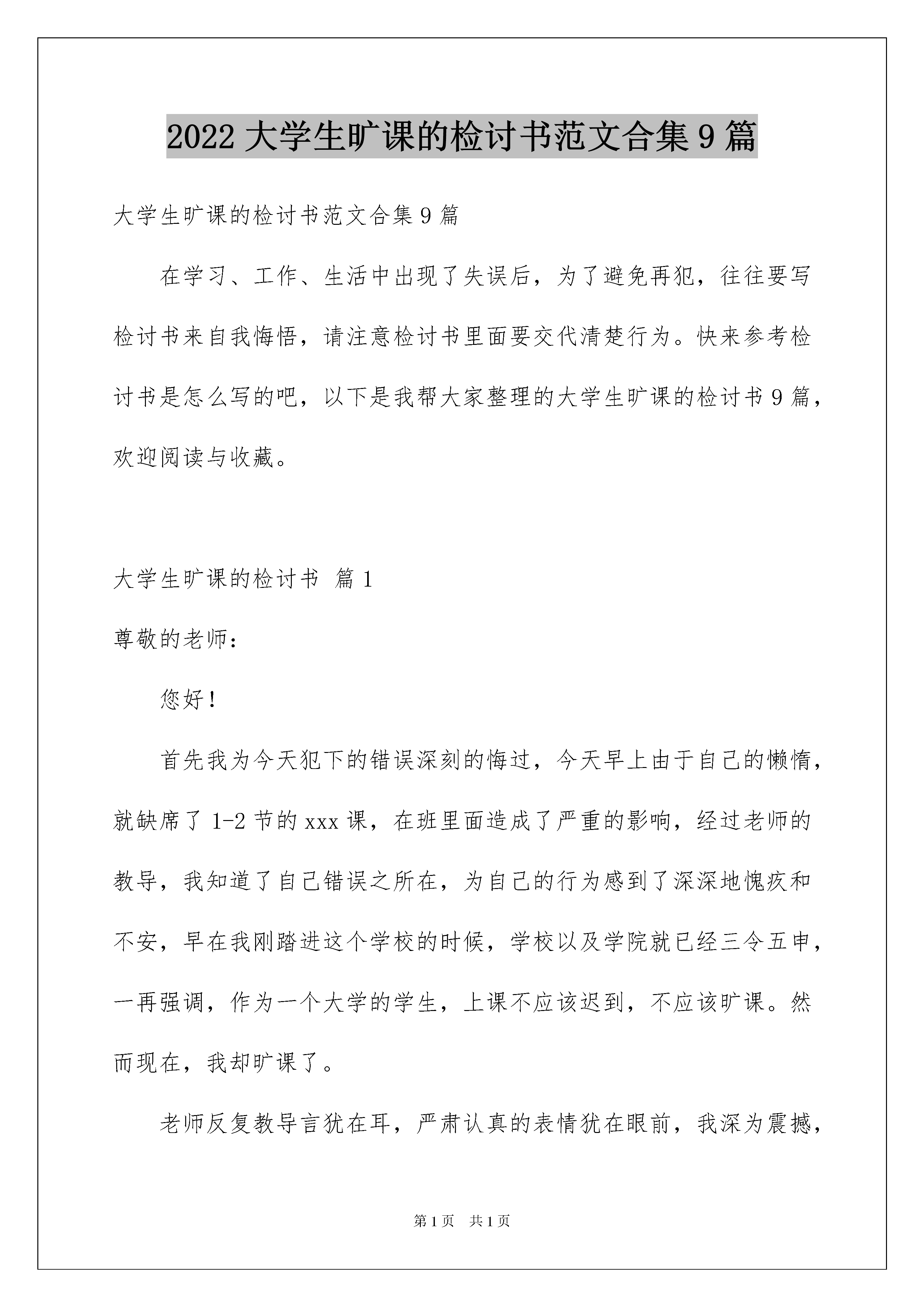 2022 大学生旷课的检讨书范文合集 9 篇

大学生旷课的检讨书范文合集 9 篇

在学习、工作、生活中出现了失误后，为了避免再犯，往往要写检讨书来自我悔悟，请注意检讨书里面要交代清楚行为。快来参考检讨书是怎么写的吧，以下是我帮大家整理的大学生旷课的检讨书 9 篇，欢迎阅读与收藏。

大学生旷课的检讨书 篇 1

尊敬的老师：

您好！

首先我为今天犯下的错误深刻的悔过，今天早上由于自己的懒惰，就缺席了 1-2 节的 xxx 课，在班里面造成了严重的影响，经过老师的教导，我知道了自己错误之所在，为自己的行为感到了深深地愧疚和不安，早在我刚踏进这个学校的时候，学校以及学院就已经三令五申，一再强调，作为一个大学的学生，上课不应该迟到，不应该旷课。然而现在，我却旷课了。

老师反复教导言犹在耳，严肃认真的表情犹在眼前，我深为震撼，

第 1 页 共 1 页